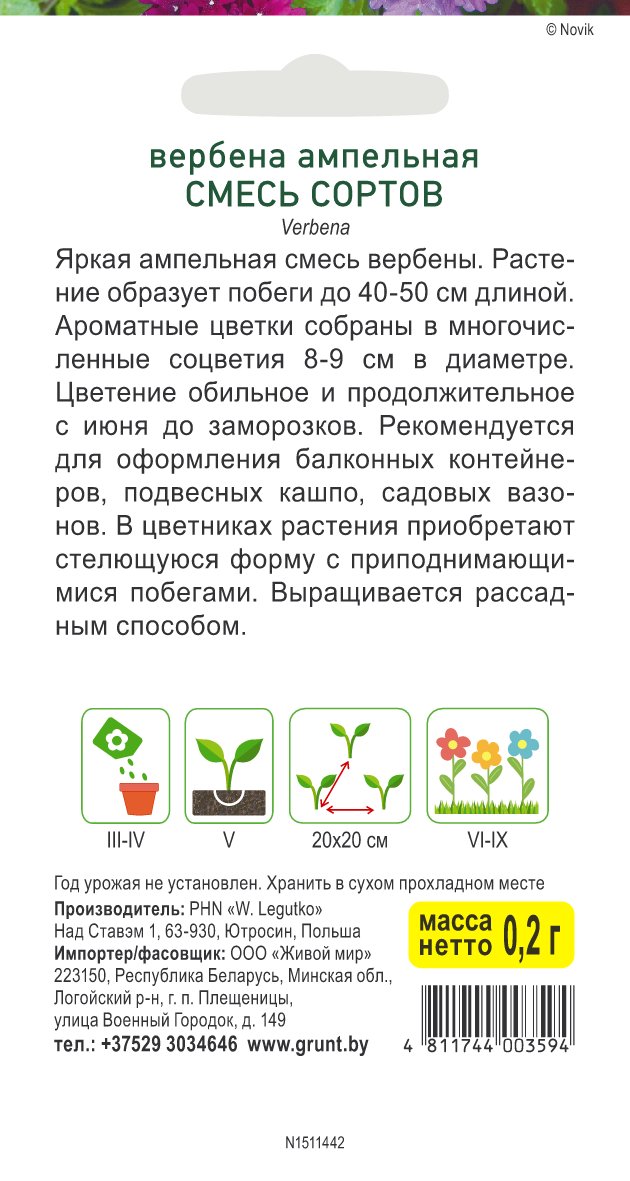 © Novik

вербена ампельная
СМЕСЬ СОРТОВ
Verbena

Яркая ампельная смесь вербены. Растение образует побеги до 40-50 см длиной. Ароматные цветки собраны в многочисленные соцветия 8-9 см в диаметре. Цветение обильное и продолжительное с июня до заморозков. Рекомендуется для оформления балконных контейнеров, подвесных кашпо, садовых вазонов. В цветниках растения приобретают стелющуюся форму с приподнимающимися побегами. Выращивается рассадным способом.

III-IV
V
20x20 см
VI-IX

Год урожая не установлен. Хранить в сухом прохладном месте
Производитель: PHN «W. Legutko»
Над Ставэм 1, 63-930, Ютросин, Польша
Импортер/фасовщик: ООО «Живой мир»
223150, Республика Беларусь, Минская обл., Логойский р-н, г. п. Плещеницы, улица Военный Городок, д. 149
тел.: +37529 3034646 www.grunt.by

масса нетто 0,2 г

4 811744 003594

N1511442